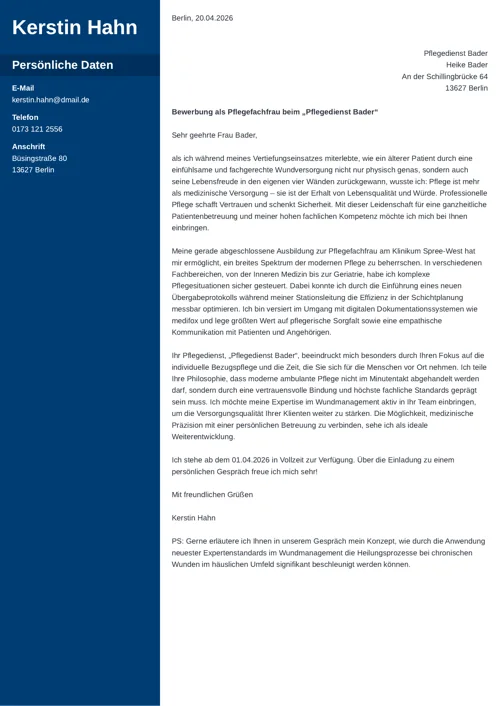 Kerstin Hahn

Persönliche Daten

E-Mail
kerstin.hahn@dmail.de

Telefon
0173 121 2556

Anschrift
Büsingstraße 80
13627 Berlin

Berlin, 20.04.2026

Pflegedienst Bader
Heike Bader
An der Schillingbrücke 64
13627 Berlin

Bewerbung als Pflegefachfrau beim „Pflegedienst Bader“

Sehr geehrte Frau Bader,

als ich während meines Vertiefungseinsatzes miterlebte, wie ein älterer Patient durch eine einfühlsame und fachgerechte Wundversorgung nicht nur physisch genas, sondern auch seine Lebensfreude in den eigenen vier Wänden zurückgewann, wusste ich: Pflege ist mehr als medizinische Versorgung – sie ist der Erhalt von Lebensqualität und Würde. Professionelle Pflege schafft Vertrauen und schenkt Sicherheit. Mit dieser Leidenschaft für eine ganzheitliche Patientenbetreuung und meiner hohen fachlichen Kompetenz möchte ich mich bei Ihnen einbringen.

Meine gerade abgeschlossene Ausbildung zur Pflegefachfrau am Klinikum Spree-West hat mir ermöglicht, ein breites Spektrum der modernen Pflege zu beherrschen. In verschiedenen Fachbereichen, von der Inneren Medizin bis zur Geriatrie, habe ich komplexe Pflegesituationen sicher gesteuert. Dabei konnte ich durch die Einführung eines neuen Übergabeprotokolls während meiner Stationsleitung die Effizienz in der Schichtplanung messbar optimieren. Ich bin versiert im Umgang mit digitalen Dokumentationssystemen wie medifox und lege größten Wert auf pflegerische Sorgfalt sowie eine empathische Kommunikation mit Patienten und Angehörigen.

Ihr Pflegedienst, „Pflegedienst Bader“, beeindruckt mich besonders durch Ihren Fokus auf die individuelle Bezugspflege und die Zeit, die Sie sich für die Menschen vor Ort nehmen. Ich teile Ihre Philosophie, dass moderne ambulante Pflege nicht im Minutentakt abgehandelt werden darf, sondern durch eine vertrauensvolle Bindung und höchste fachliche Standards geprägt sein muss. Ich möchte meine Expertise im Wundmanagement aktiv in Ihr Team einbringen, um die Versorgungsqualität Ihrer Klienten weiter zu stärken. Die Möglichkeit, medizinische Präzision mit einer persönlichen Betreuung zu verbinden, sehe ich als ideale Weiterentwicklung.

Ich stehe ab dem 01.04.2026 in Vollzeit zur Verfügung. Über die Einladung zu einem persönlichen Gespräch freue ich mich sehr!

Mit freundlichen Grüßen

Kerstin Hahn

PS: Gerne erläutere ich Ihnen in unserem Gespräch mein Konzept, wie durch die Anwendung neuester Expertenstandards im Wundmanagement die Heilungsprozesse bei chronischen Wunden im häuslichen Umfeld signifikant beschleunigt werden können.